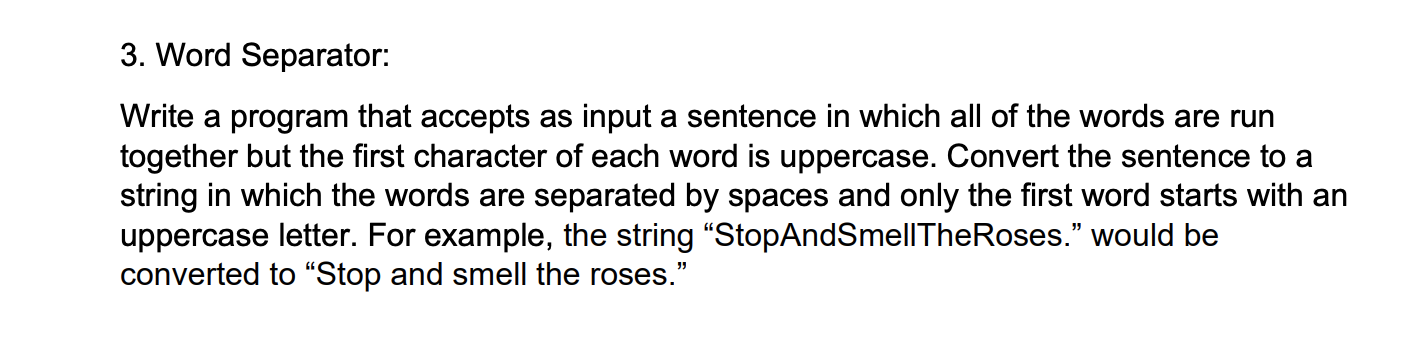 3. Word Separator:

Write a program that accepts as input a sentence in which all of the words are run together but the first character of each word is uppercase. Convert the sentence to a string in which the words are separated by spaces and only the first word starts with an uppercase letter. For example, the string “StopAndSmellTheRoses.” would be converted to “Stop and smell the roses.”